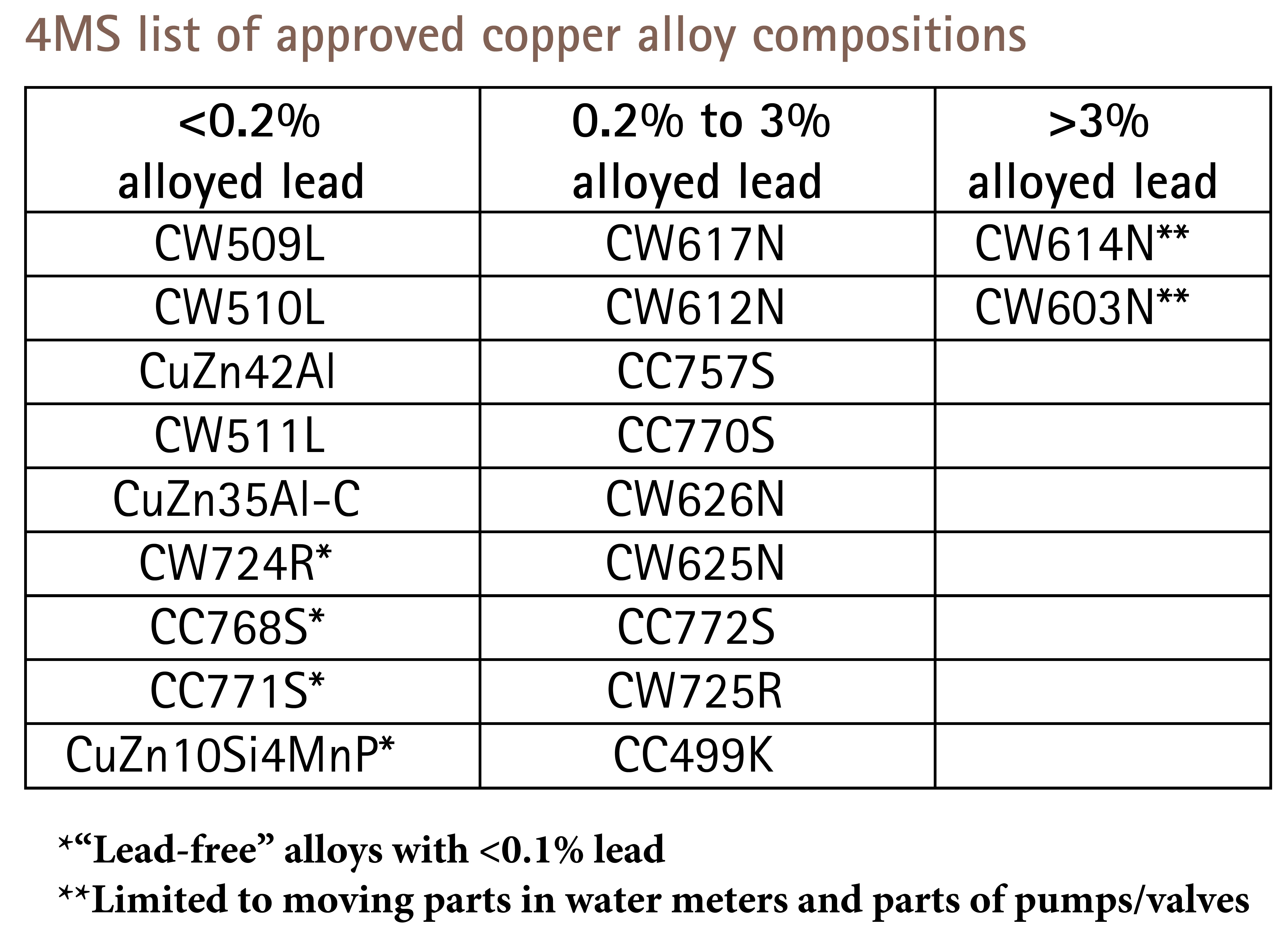 4MS list of approved copper alloy compositions

| <0.2% alloyed lead | 0.2% to 3% alloyed lead | >3% alloyed lead |
|---|---|---|
| CW509L | CW617N | CW614N** |
| CW510L | CW612N | CW603N** |
| CuZn42Al | CC757S | |
| CW511L | CC770S | |
| CuZn35Al-C | CW626N | |
| CW724R* | CW625N | |
| CC768S* | CC772S | |
| CC771S* | CW725R | |
| CuZn10Si4MnP* | CC499K | |

*"Lead-free" alloys with <0.1% lead

**Limited to moving parts in water meters and parts of pumps/valves